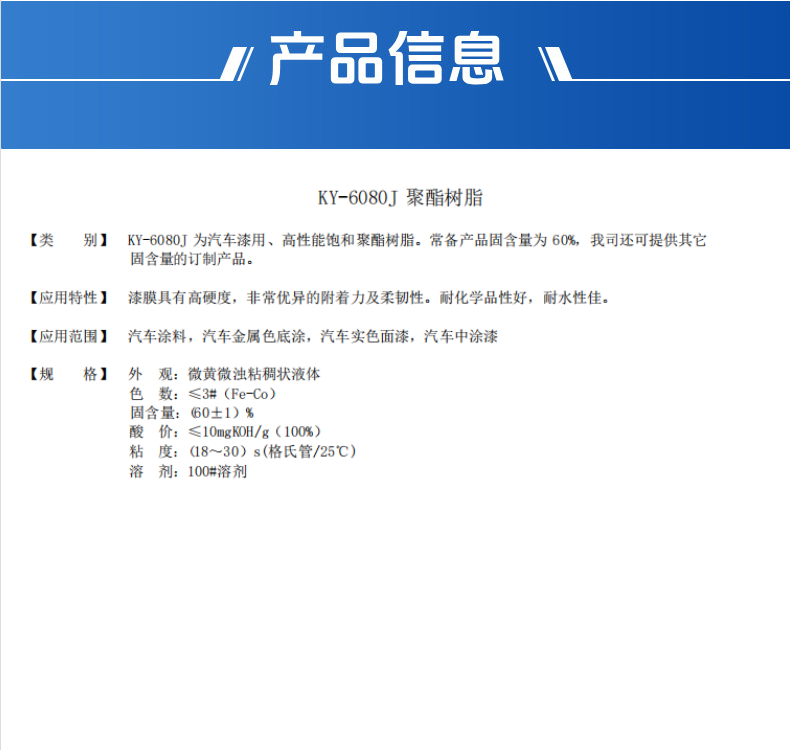 产品信息

KY-6080J 聚酯树脂

【类　　别】 KY-6080J 为汽车漆用、高性能饱和聚酯树脂。常备产品固含量为 60%，我司还可提供其它固含量的订制产品。

【应用特性】 漆膜具有高硬度，非常优异的附着力及柔韧性。耐化学品性好，耐水性佳。

【应用范围】 汽车涂料，汽车金属色底涂，汽车实色面漆，汽车中涂漆

【规　　格】 外　观：微黄微浊粘稠状液体
色　数：≤3#（Fe-Co）
固含量：(60±1）%
酸　价：≤10mgKOH/g（100%）
粘　度：(18～30）s(格氏管/25℃)
溶　剂：100#溶剂